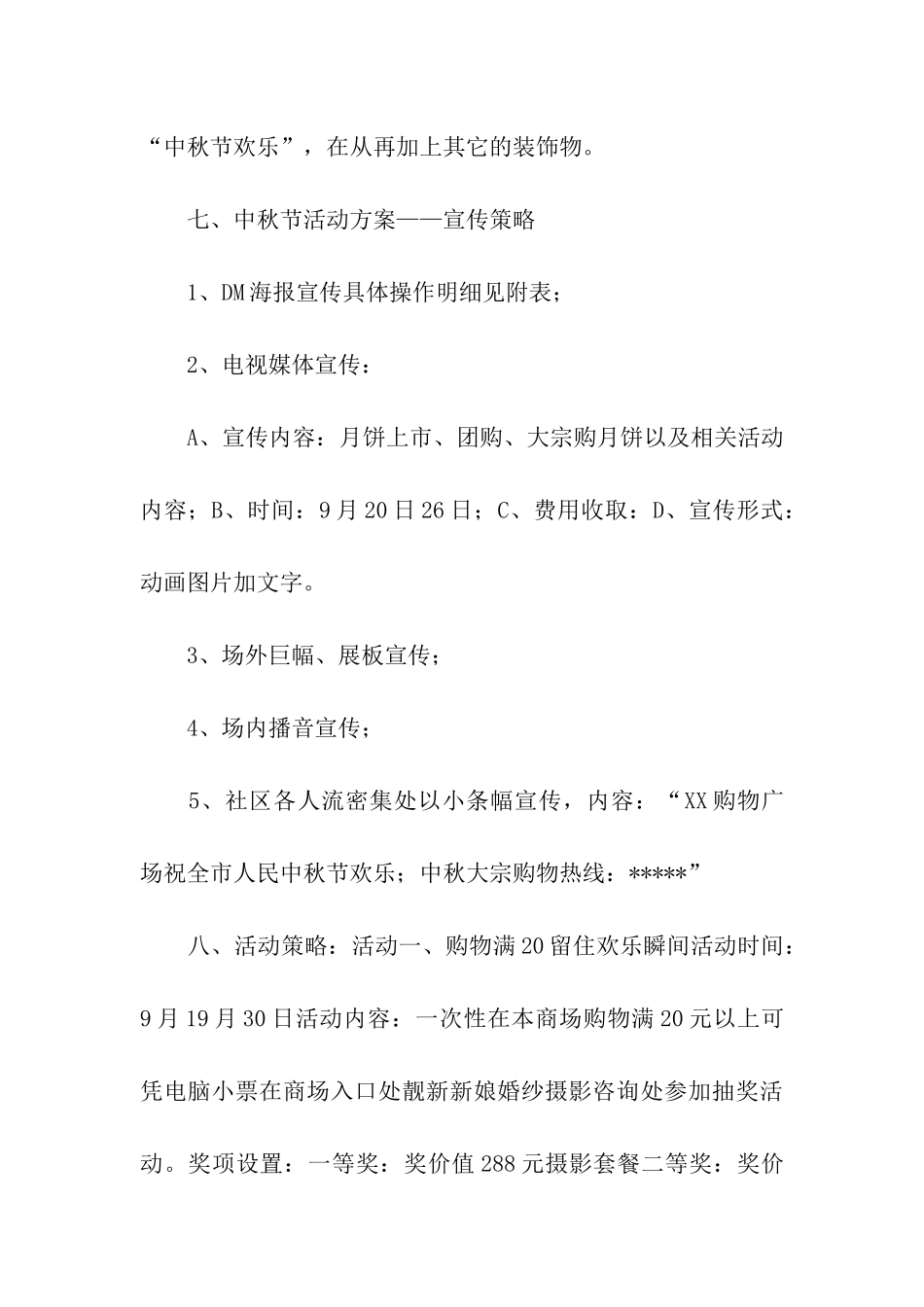 “中秋节欢乐”，在从再加上其它的装饰物。

七、中秋节活动方案——宣传策略

1、DM海报宣传具体操作明细见附表；

2、电视媒体宣传：

A、宣传内容：月饼上市、团购、大宗购月饼以及相关活动内容；B、时间：9月20日26日；C、费用收取：D、宣传形式：动画图片加文字。

3、场外巨幅、展板宣传；

4、场内播音宣传；

5、社区各人流密集处以小条幅宣传，内容：“XX购物广场祝全市人民中秋节欢乐；中秋大宗购物热线：*****”

八、活动策略：活动一、购物满20留住欢乐瞬间活动时间：9月19月30日活动内容：一次性在本商场购物满20元以上可凭电脑小票在商场入口处靓新新娘婚纱摄影咨询处参加抽奖活动。奖项设置：一等奖：奖价值288元摄影套餐二等奖：奖价